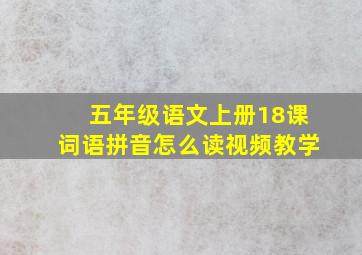 五年级语文上册18课
词语拼音怎么读视频教学